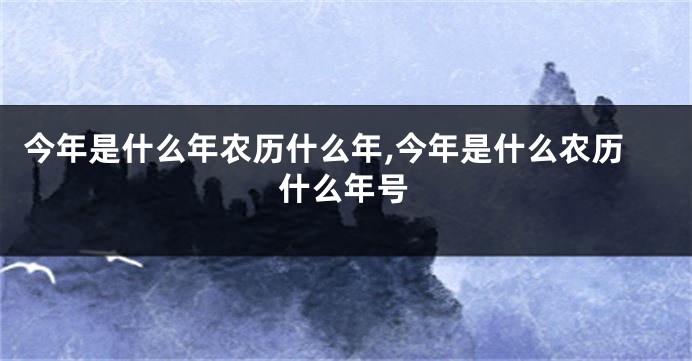 今年是什么年农历什么年,今年是什么农历什么年号